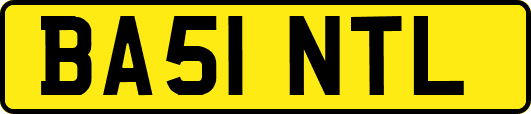 BA51 NTL